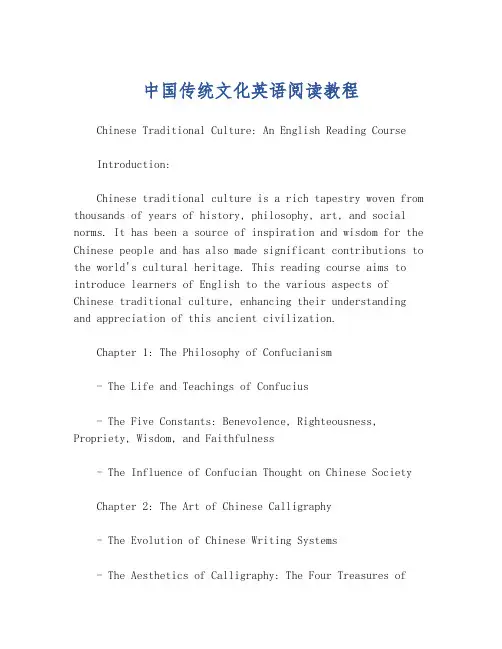 中国传统文化英语阅读教程

Chinese Traditional Culture: An English Reading Course

Introduction:

Chinese traditional culture is a rich tapestry woven from thousands of years of history, philosophy, art, and social norms. It has been a source of inspiration and wisdom for the Chinese people and has also made significant contributions to the world's cultural heritage. This reading course aims to introduce learners of English to the various aspects of Chinese traditional culture, enhancing their understanding and appreciation of this ancient civilization.

Chapter 1: The Philosophy of Confucianism

- The Life and Teachings of Confucius

- The Five Constants: Benevolence, Righteousness, Propriety, Wisdom, and Faithfulness

- The Influence of Confucian Thought on Chinese Society

Chapter 2: The Art of Chinese Calligraphy

- The Evolution of Chinese Writing Systems

- The Aesthetics of Calligraphy: The Four Treasures of